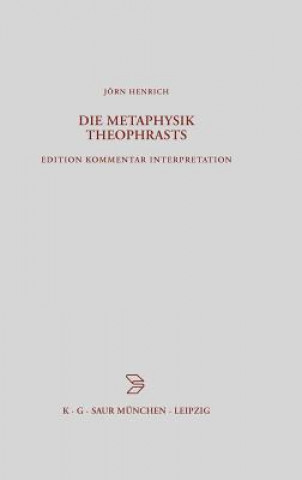 JÖRN HENRICH

DIE METAPHYSIK
THEOPHRASTS

EDITION KOMMENTAR INTERPRETATION

K · G · SAUR MÜNCHEN · LEIPZIG